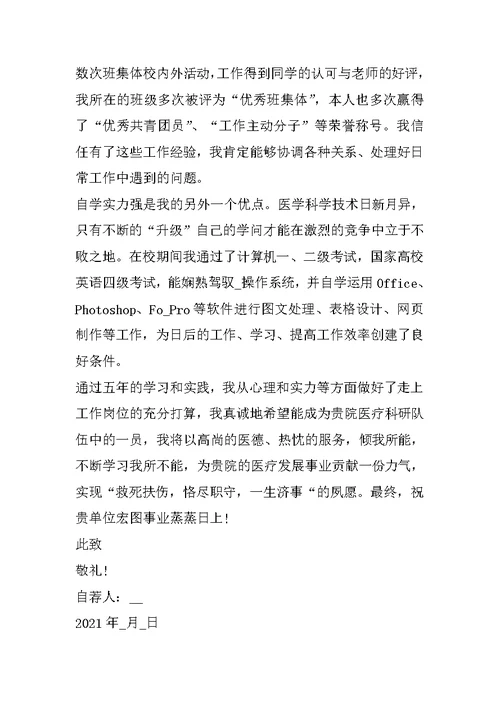 数次班集体校内外活动，工作得到同学的认可与老师的好评，我所在的班级多次被评为“优秀班集体”，本人也多次赢得了“优秀共青团员”、“工作主动分子”等荣誉称号。我信任有了这些工作经验，我肯定能够协调各种关系、处理好日常工作中遇到的问题。

自学实力强是我的另外一个优点。医学科学技术日新月异，只有不断的“升级”自己的学问才能在激烈的竞争中立于不败之地。在校期间我通过了计算机一、二级考试，国家高校英语四级考试，能娴熟驾驭_操作系统，并自学运用 Office、Photoshop、Fo_Pro 等软件进行图文处理、表格设计、网页制作等工作，为日后的工作、学习、提高工作效率创建了良好条件。

通过五年的学习和实践，我从心理和实力等方面做好了走上工作岗位的充分打算，我真诚地希望能成为贵院医疗科研队伍中的一员，我将以高尚的医德、热忱的服务，倾我所能，不断学习我所不能，为贵院的医疗发展事业贡献一份力气，实现“救死扶伤，恪尽职守，一生济事“的夙愿。最终，祝贵单位宏图事业蒸蒸日上！

此致

敬礼！

自荐人：__

2021 年_月_日